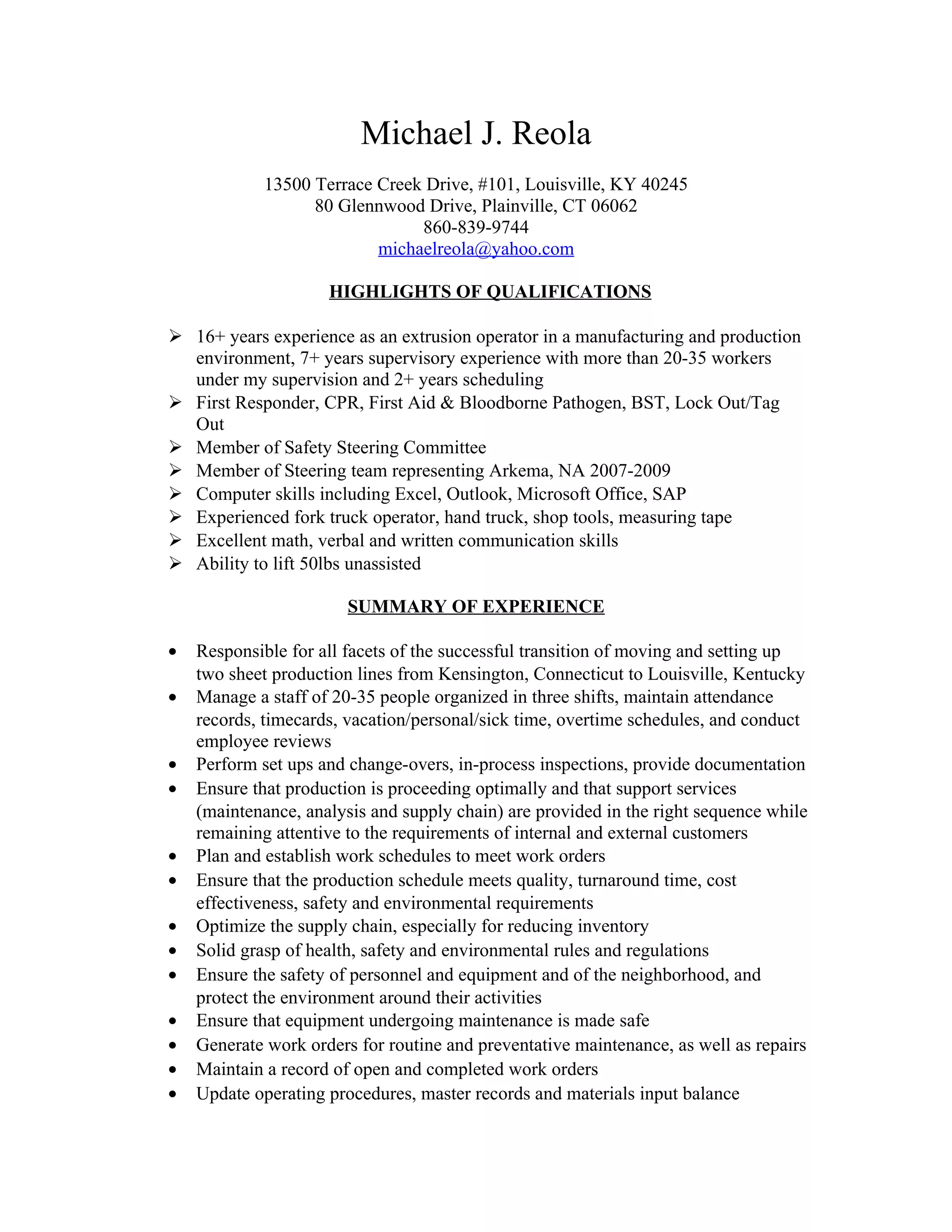 Michael J. Reola

13500 Terrace Creek Drive, #101, Louisville, KY 40245
80 Glennwood Drive, Plainville, CT 06062
860-839-9744
michaelreola@yahoo.com

HIGHLIGHTS OF QUALIFICATIONS

➢ 16+ years experience as an extrusion operator in a manufacturing and production environment, 7+ years supervisory experience with more than 20-35 workers under my supervision and 2+ years scheduling
➢ First Responder, CPR, First Aid & Bloodborne Pathogen, BST, Lock Out/Tag Out
➢ Member of Safety Steering Committee
➢ Member of Steering team representing Arkema, NA 2007-2009
➢ Computer skills including Excel, Outlook, Microsoft Office, SAP
➢ Experienced fork truck operator, hand truck, shop tools, measuring tape
➢ Excellent math, verbal and written communication skills
➢ Ability to lift 50lbs unassisted

SUMMARY OF EXPERIENCE

• Responsible for all facets of the successful transition of moving and setting up two sheet production lines from Kensington, Connecticut to Louisville, Kentucky
• Manage a staff of 20-35 people organized in three shifts, maintain attendance records, timecards, vacation/personal/sick time, overtime schedules, and conduct employee reviews
• Perform set ups and change-overs, in-process inspections, provide documentation
• Ensure that production is proceeding optimally and that support services (maintenance, analysis and supply chain) are provided in the right sequence while remaining attentive to the requirements of internal and external customers
• Plan and establish work schedules to meet work orders
• Ensure that the production schedule meets quality, turnaround time, cost effectiveness, safety and environmental requirements
• Optimize the supply chain, especially for reducing inventory
• Solid grasp of health, safety and environmental rules and regulations
• Ensure the safety of personnel and equipment and of the neighborhood, and protect the environment around their activities
• Ensure that equipment undergoing maintenance is made safe
• Generate work orders for routine and preventative maintenance, as well as repairs
• Maintain a record of open and completed work orders
• Update operating procedures, master records and materials input balance